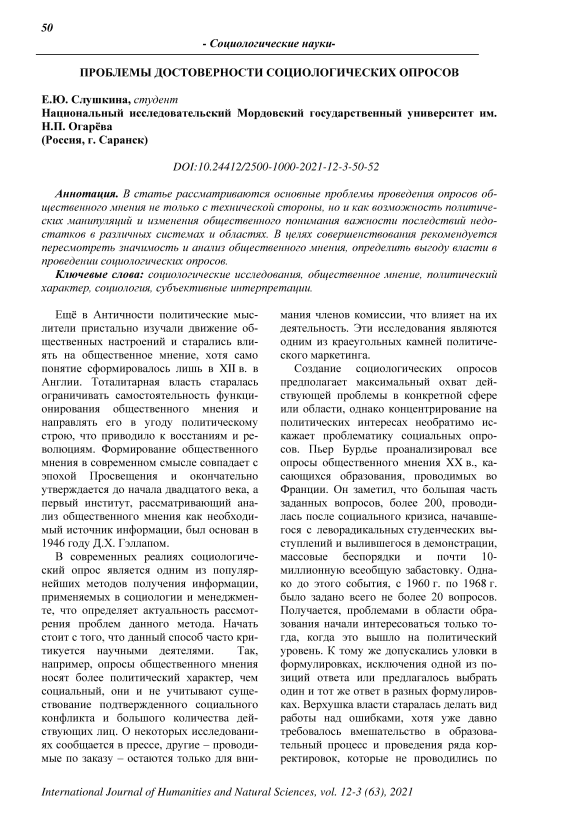 50

- Социологические науки-

ПРОБЛЕМЫ ДОСТОВЕРНОСТИ СОЦИОЛОГИЧЕСКИХ ОПРОСОВ

Е.Ю. Слушкина, студент
Национальный исследовательский Мордовский государственный университет им. Н.П. Огарёва
(Россия, г. Саранск)

DOI:10.24412/2500-1000-2021-12-3-50-52

Аннотация. В статье рассматриваются основные проблемы проведения опросов общественного мнения не только с технической стороны, но и как возможность политических манипуляций и изменения общественного понимания важности последствий недостатков в различных системах и областях. В целях совершенствования рекомендуется пересмотреть значимость и анализ общественного мнения, определить выгоду власти в проведении социологических опросов.

Ключевые слова: социологические исследования, общественное мнение, политический характер, социология, субъективные интерпретации.

Ещё в Античности политические мыслители пристально изучали движение общественных настроений и старались влиять на общественное мнение, хотя само понятие сформировалось лишь в XII в. в Англии. Тоталитарная власть старалась ограничивать самостоятельность функционирования общественного мнения и направлять его в угоду политическому строю, что приводило к восстаниям и революциям. Формирование общественного мнения в современном смысле совпадает с эпохой Просвещения и окончательно утверждается до начала двадцатого века, а первый институт, рассматривающий анализ общественного мнения как необходимый источник информации, был основан в 1946 году Д.Х. Гэллапом.

В современных реалиях социологический опрос является одним из популярнейших методов получения информации, применяемых в социологии и менеджменте, что определяет актуальность рассмотрения проблем данного метода. Начать стоит с того, что данный способ часто критикуется научными деятелями. Так, например, опросы общественного мнения носят более политический характер, чем социальный, они и не учитывают существование подтвержденного социального конфликта и большого количества действующих лиц. О некоторых исследованиях сообщается в прессе, другие – проводимые по заказу – остаются только для внимания членов комиссии, что влияет на их деятельность. Эти исследования являются одним из краеугольных камней политического маркетинга.

Создание социологических опросов предполагает максимальный охват действующей проблемы в конкретной сфере или области, однако концентрирование на политических интересах необратимо искажает проблематику социальных опросов. Пьер Бурдье проанализировал все опросы общественного мнения XX в., касающихся образования, проводимых во Франции. Он заметил, что большая часть заданных вопросов, более 200, проводилась после социального кризиса, начавшегося с леворадикальных студенческих выступлений и вылившегося в демонстрации, массовые беспорядки и почти 10-миллионную всеобщую забастовку. Однако до этого события, с 1960 г. по 1968 г. было задано всего не более 20 вопросов. Получается, проблемами в области образования начали интересоваться только тогда, когда это вышло на политический уровень. К тому же допускались уловки в формулировках, исключения одной из позиций ответа или предлагалось выбрать один и тот же ответ в разных формулировках. Верхушка власти старалась делать вид работы над ошибками, хотя уже давно требовалось вмешательство в образовательный процесс и проведения ряда корректировок, которые не проводились по

International Journal of Humanities and Natural Sciences, vol. 12-3 (63), 2021